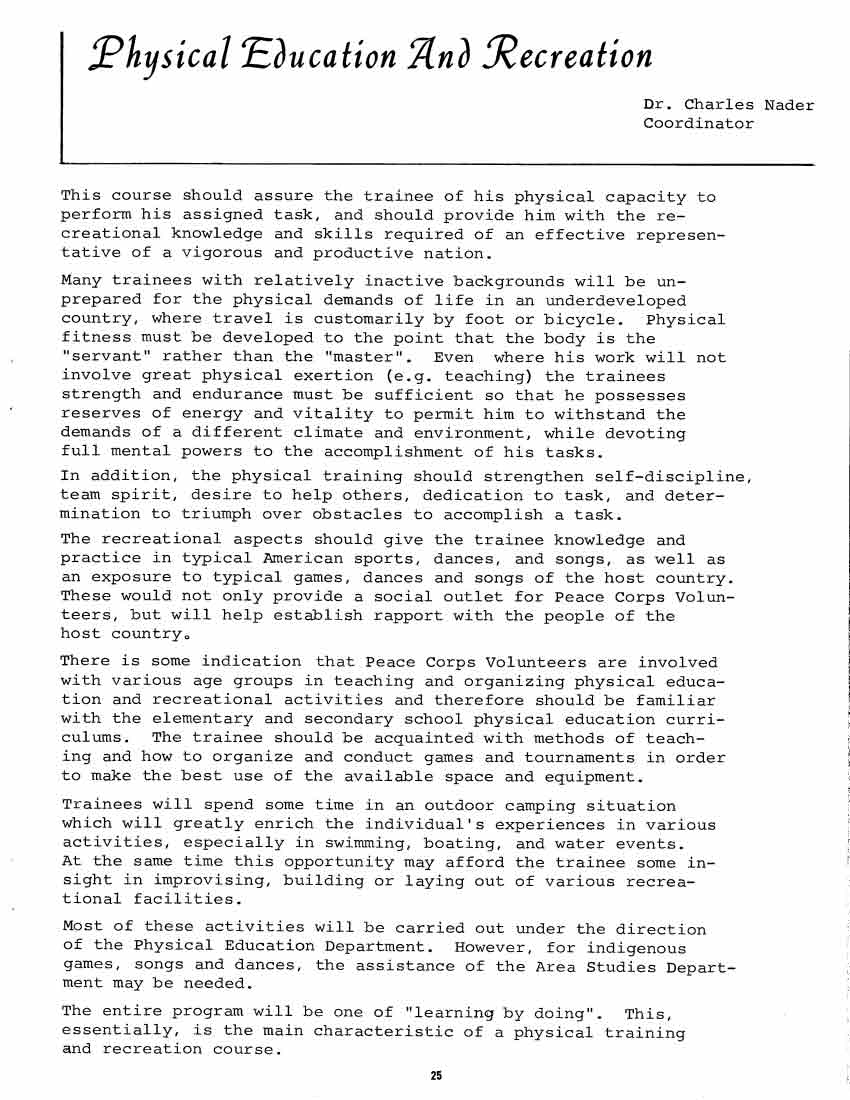 Physical Education And Recreation

Dr. Charles Nader
Coordinator

This course should assure the trainee of his physical capacity to perform his assigned task, and should provide him with the recreational knowledge and skills required of an effective representative of a vigorous and productive nation.

Many trainees with relatively inactive backgrounds will be unprepared for the physical demands of life in an underdeveloped country, where travel is customarily by foot or bicycle. Physical fitness must be developed to the point that the body is the "servant" rather than the "master". Even where his work will not involve great physical exertion (e.g. teaching) the trainees strength and endurance must be sufficient so that he possesses reserves of energy and vitality to permit him to withstand the demands of a different climate and environment, while devoting full mental powers to the accomplishment of his tasks.

In addition, the physical training should strengthen self-discipline, team spirit, desire to help others, dedication to task, and determination to triumph over obstacles to accomplish a task.

The recreational aspects should give the trainee knowledge and practice in typical American sports, dances, and songs, as well as an exposure to typical games, dances and songs of the host country. These would not only provide a social outlet for Peace Corps Volunteers, but will help establish rapport with the people of the host country.

There is some indication that Peace Corps Volunteers are involved with various age groups in teaching and organizing physical education and recreational activities and therefore should be familiar with the elementary and secondary school physical education curriculums. The trainee should be acquainted with methods of teaching and how to organize and conduct games and tournaments in order to make the best use of the available space and equipment.

Trainees will spend some time in an outdoor camping situation which will greatly enrich the individual's experiences in various activities, especially in swimming, boating, and water events. At the same time this opportunity may afford the trainee some insight in improvising, building or laying out of various recreational facilities.

Most of these activities will be carried out under the direction of the Physical Education Department. However, for indigenous games, songs and dances, the assistance of the Area Studies Department may be needed.

The entire program will be one of "learning by doing". This, essentially, is the main characteristic of a physical training and recreation course.

25